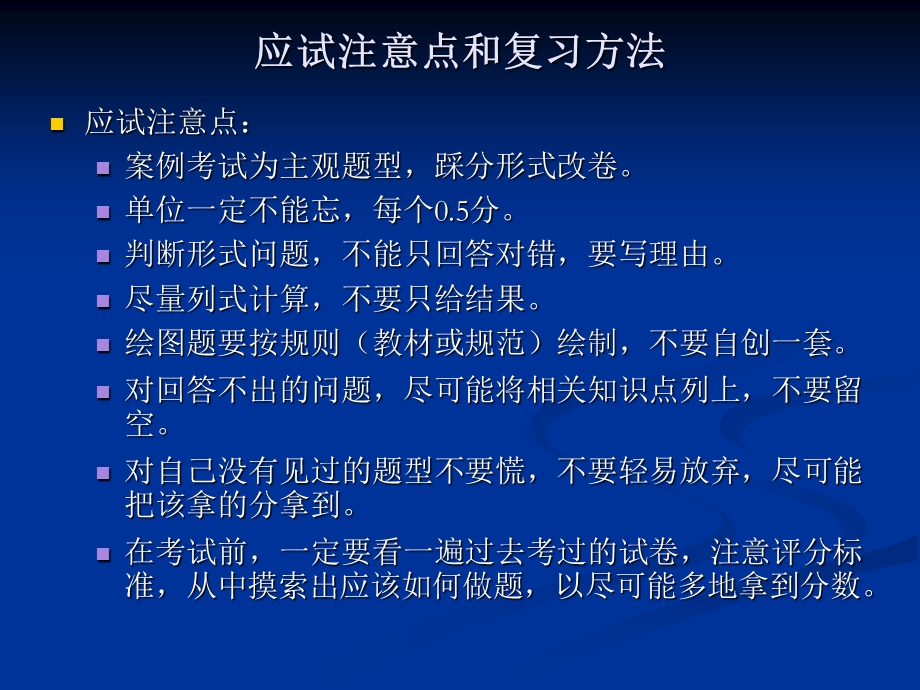 应试注意点和复习方法

应试注意点：

案例考试为主观题型，踩分形式改卷。

单位一定不能忘，每个0.5分。

判断形式问题，不能只回答对错，要写理由。

尽量列式计算，不要只给结果。

绘图题要按规则（教材或规范）绘制，不要自创一套。

对回答不出的问题，尽可能将相关知识点列上，不要留空。

对自己没有见过的题型不要慌，不要轻易放弃，尽可能把该拿的分拿到。

在考试前，一定要看一遍过去考过的试卷，注意评分标准，从中摸索出应该如何做题，以尽可能多地拿到分数。